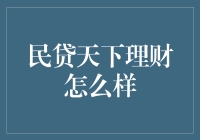 民贷天下理财怎么样